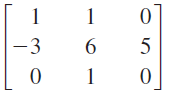 $\begin{bmatrix} 1 & 1 & 0 \\ -3 & 6 & 5 \\ 0 & 1 & 0 \end{bmatrix}$